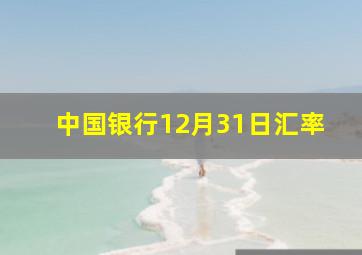 中国银行12月31日汇率